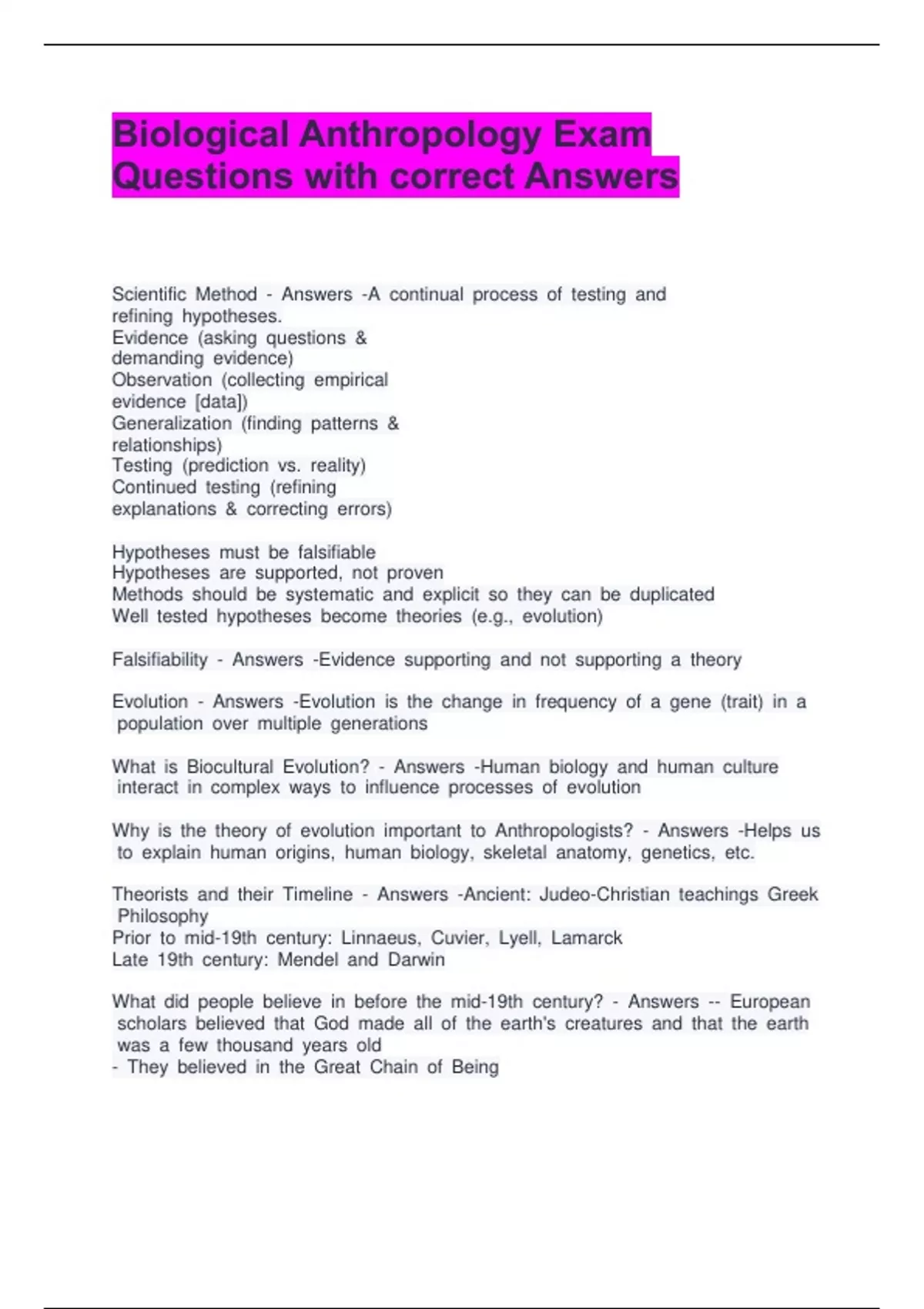 Biological Anthropology Exam Questions with correct Answers

Scientific Method - Answers -A continual process of testing and refining hypotheses.
Evidence (asking questions & demanding evidence)
Observation (collecting empirical evidence [data])
Generalization (finding patterns & relationships)
Testing (prediction vs. reality)
Continued testing (refining explanations & correcting errors)

Hypotheses must be falsifiable
Hypotheses are supported, not proven
Methods should be systematic and explicit so they can be duplicated
Well tested hypotheses become theories (e.g., evolution)

Falsifiability - Answers -Evidence supporting and not supporting a theory

Evolution - Answers -Evolution is the change in frequency of a gene (trait) in a population over multiple generations

What is Biocultural Evolution? - Answers -Human biology and human culture interact in complex ways to influence processes of evolution

Why is the theory of evolution important to Anthropologists? - Answers -Helps us to explain human origins, human biology, skeletal anatomy, genetics, etc.

Theorists and their Timeline - Answers -Ancient: Judeo-Christian teachings Greek Philosophy
Prior to mid-19th century: Linnaeus, Cuvier, Lyell, Lamarck
Late 19th century: Mendel and Darwin

What did people believe in before the mid-19th century? - Answers -- European scholars believed that God made all of the earth's creatures and that the earth was a few thousand years old
- They believed in the Great Chain of Being